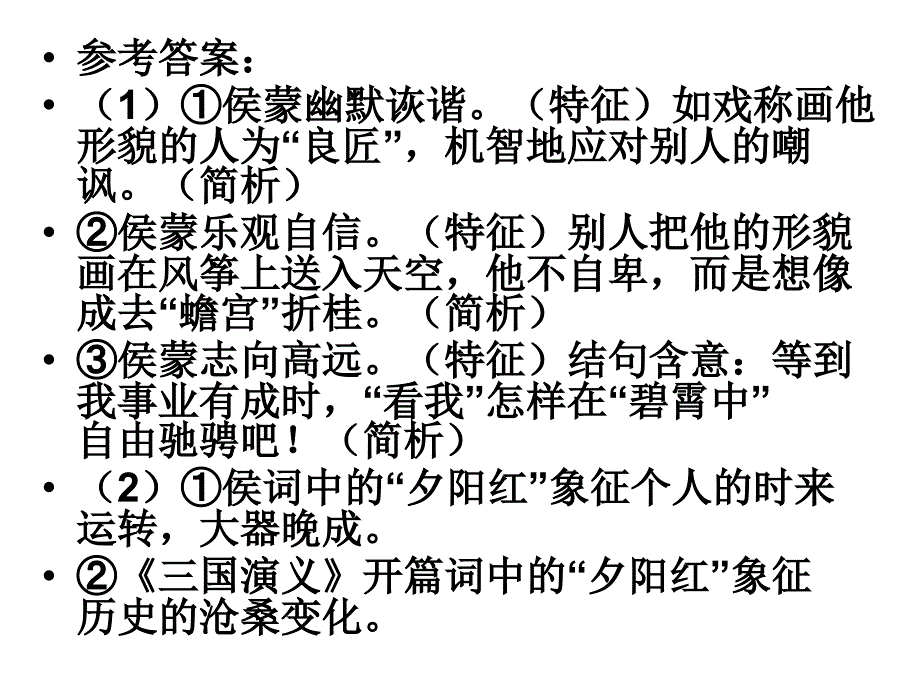 • 参考答案：

• （1）①侯蒙幽默诙谐。（特征）如戏称画他形貌的人为“良匠”，机智地应对别人的嘲讽。（简析）

• ②侯蒙乐观自信。（特征）别人把他的形貌画在风筝上送入天空，他不自卑，而是想像成去“蟾宫”折桂。（简析）

• ③侯蒙志向高远。（特征）结句含意：等到我事业有成时，“看我”怎样在“碧霄中”自由驰骋吧！（简析）

• （2）①侯词中的“夕阳红”象征个人的时来运转，大器晚成。

• ②《三国演义》开篇词中的“夕阳红”象征历史的沧桑变化。